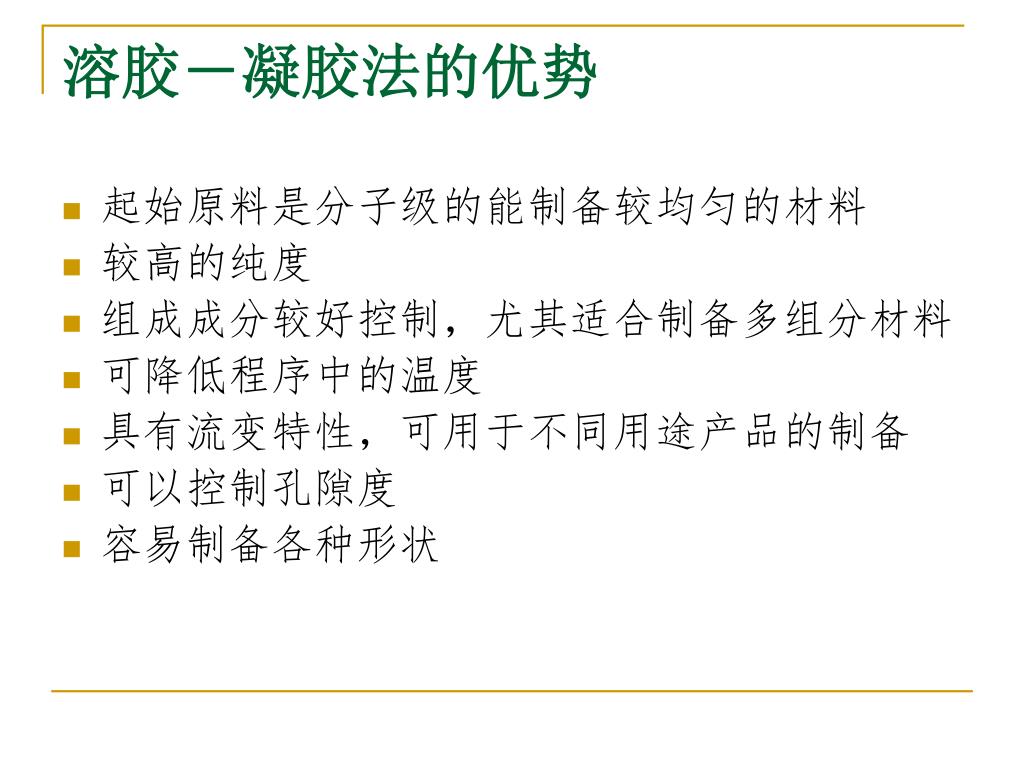 溶胶－凝胶法的优势

- 起始原料是分子级的能制备较均匀的材料
- 较高的纯度
- 组成成分较好控制，尤其适合制备多组分材料
- 可降低程序中的温度
- 具有流变特性，可用于不同用途产品的制备
- 可以控制孔隙度
- 容易制备各种形状